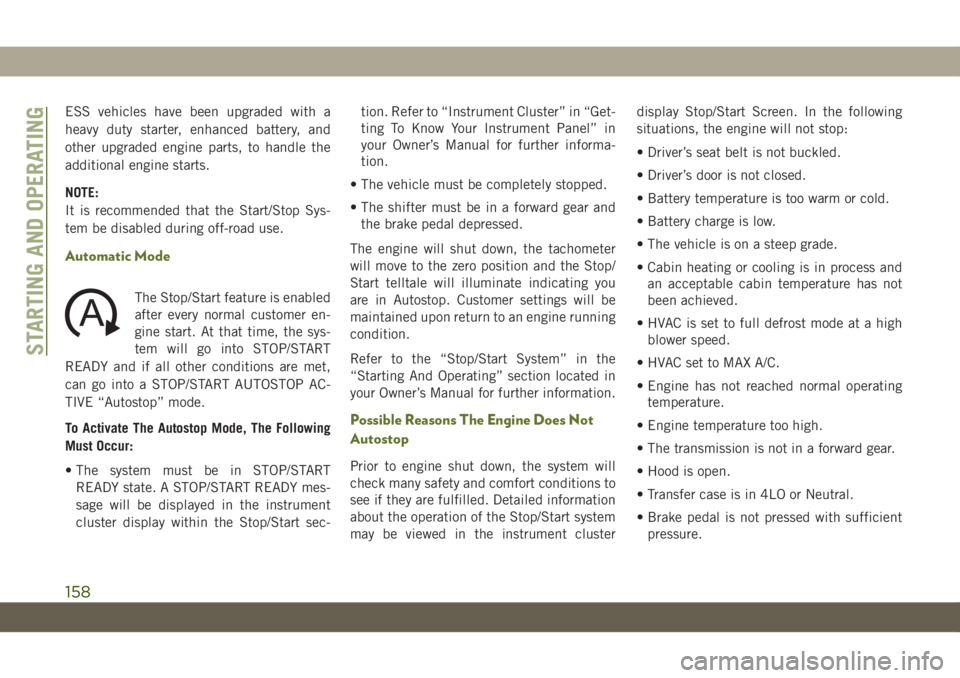 STARTING AND OPERATING

ESS vehicles have been upgraded with a heavy duty starter, enhanced battery, and other upgraded engine parts, to handle the additional engine starts.

NOTE:
It is recommended that the Start/Stop System be disabled during off-road use.

Automatic Mode

A

The Stop/Start feature is enabled after every normal customer engine start. At that time, the system will go into STOP/START READY and if all other conditions are met, can go into a STOP/START AUTOSTOP ACTIVE “Autostop” mode.

To Activate The Autostop Mode, The Following Must Occur:

• The system must be in STOP/START READY state. A STOP/START READY message will be displayed in the instrument cluster display within the Stop/Start section. Refer to “Instrument Cluster” in “Getting To Know Your Instrument Panel” in your Owner’s Manual for further information.

• The vehicle must be completely stopped.

• The shifter must be in a forward gear and the brake pedal depressed.

The engine will shut down, the tachometer will move to the zero position and the Stop/Start telltale will illuminate indicating you are in Autostop. Customer settings will be maintained upon return to an engine running condition.

Refer to the “Stop/Start System” in the “Starting And Operating” section located in your Owner’s Manual for further information.

Possible Reasons The Engine Does Not Autostop

Prior to engine shut down, the system will check many safety and comfort conditions to see if they are fulfilled. Detailed information about the operation of the Stop/Start system may be viewed in the instrument cluster display Stop/Start Screen. In the following situations, the engine will not stop:

• Driver’s seat belt is not buckled.

• Driver’s door is not closed.

• Battery temperature is too warm or cold.

• Battery charge is low.

• The vehicle is on a steep grade.

• Cabin heating or cooling is in process and an acceptable cabin temperature has not been achieved.

• HVAC is set to full defrost mode at a high blower speed.

• HVAC set to MAX A/C.

• Engine has not reached normal operating temperature.

• Engine temperature too high.

• The transmission is not in a forward gear.

• Hood is open.

• Transfer case is in 4LO or Neutral.

• Brake pedal is not pressed with sufficient pressure.

158

carmanualsonline.info